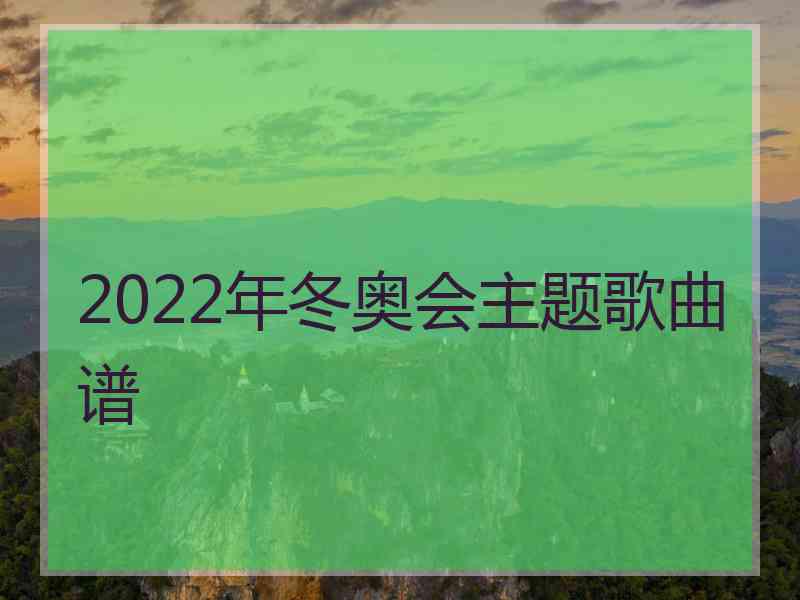 2022年冬奥会主题歌曲谱